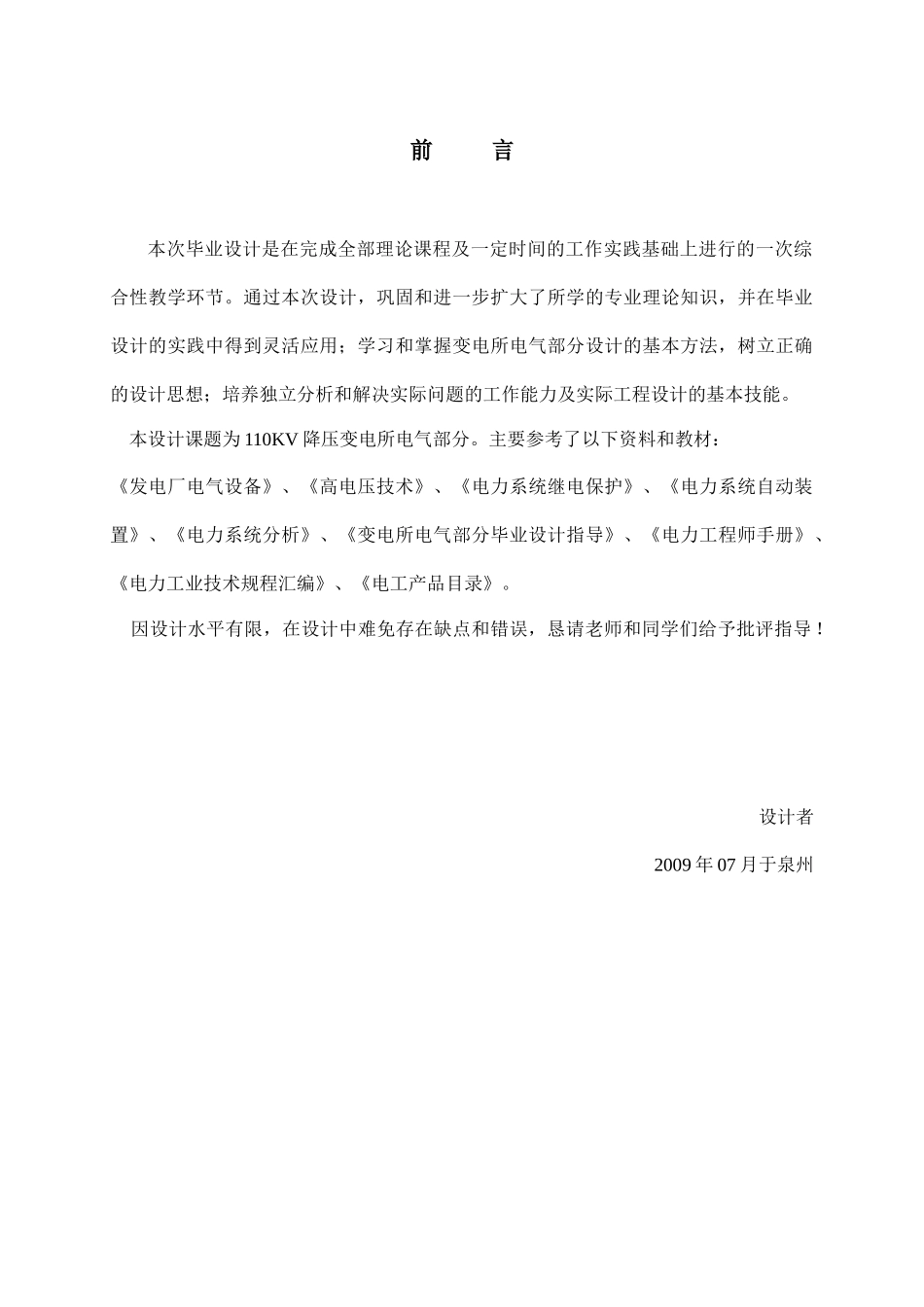 前　言

本次毕业设计是在完成全部理论课程及一定时间的工作实践基础上进行的一次综合性教学环节。通过本次设计，巩固和进一步扩大了所学的专业理论知识，并在毕业设计的实践中得到灵活应用；学习和掌握变电所电气部分设计的基本方法，树立正确的设计思想；培养独立分析和解决实际问题的工作能力及实际工程设计的基本技能。

本设计课题为110KV降压变电所电气部分。主要参考了以下资料和教材：《发电厂电气设备》、《高电压技术》、《电力系统继电保护》、《电力系统自动装置》、《电力系统分析》、《变电所电气部分毕业设计指导》、《电力工程师手册》、《电力工业技术规程汇编》、《电工产品目录》。

因设计水平有限，在设计中难免存在缺点和错误，恳请老师和同学们给予批评指导！

设计者

2009年07月于泉州